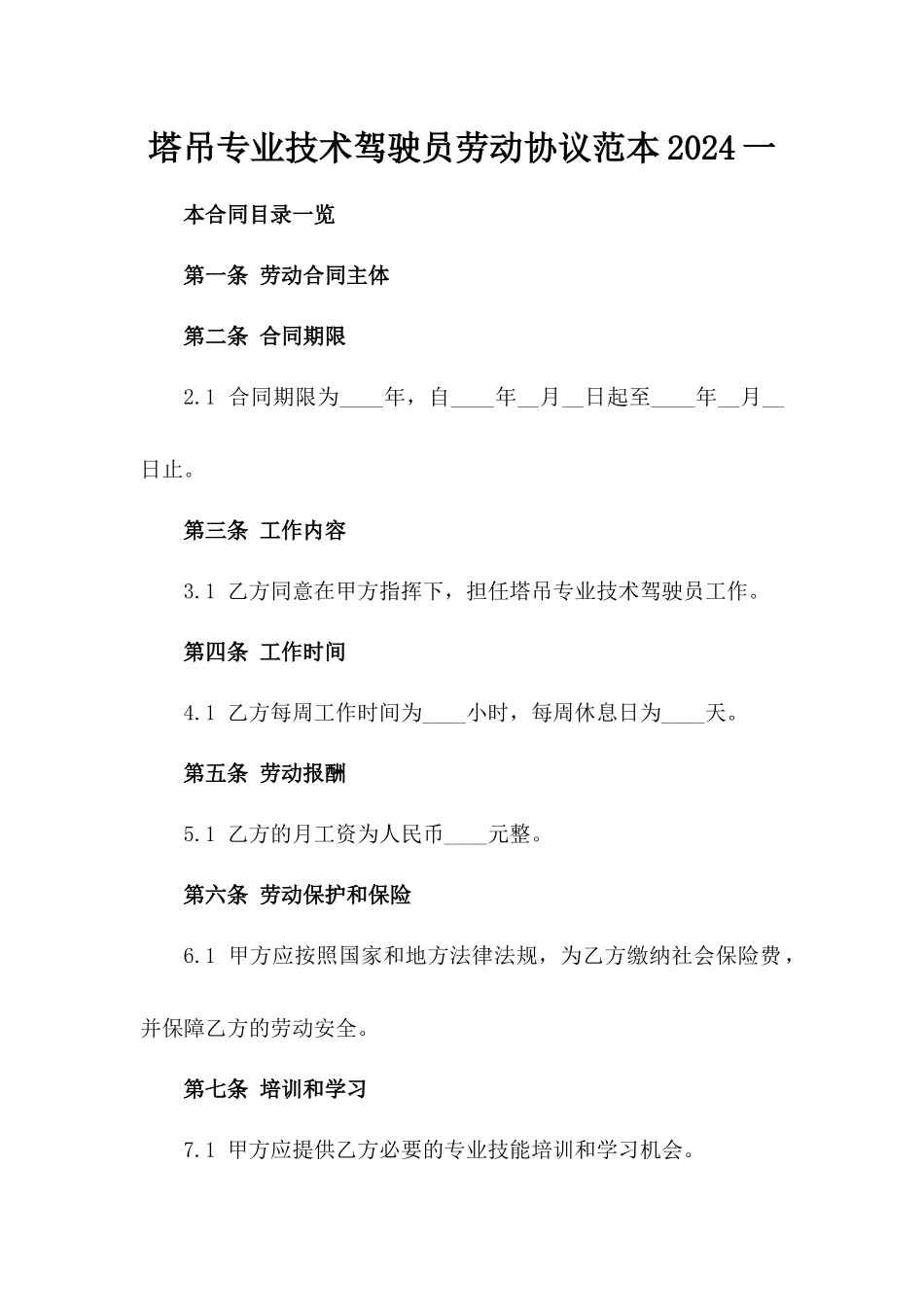 塔吊专业技术驾驶员劳动协议范本2024一

本合同目录一览

第一条 劳动合同主体

第二条 合同期限

2.1 合同期限为____年，自____年__月__日起至____年__月__日止。

第三条 工作内容

3.1 乙方同意在甲方指挥下，担任塔吊专业技术驾驶员工作。

第四条 工作时间

4.1 乙方每周工作时间为____小时，每周休息日为____天。

第五条 劳动报酬

5.1 乙方的月工资为人民币____元整。

第六条 劳动保护和保险

6.1 甲方应按照国家和地方法律法规，为乙方缴纳社会保险费，并保障乙方的劳动安全。

第七条 培训和学习

7.1 甲方应提供乙方必要的专业技能培训和学习机会。